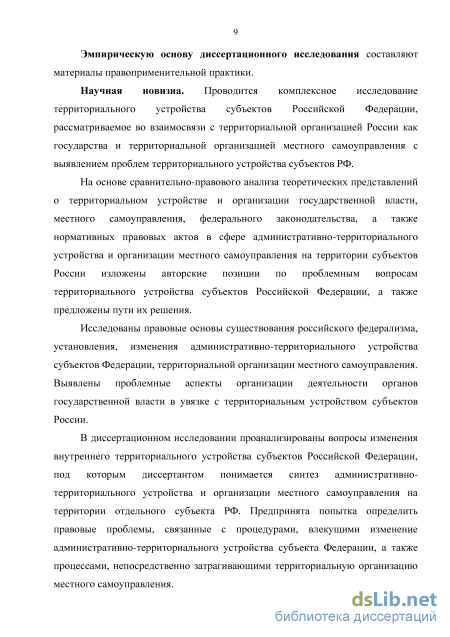 9

Эмпирическую основу диссертационного исследования составляют материалы правоприменительной практики.

Научная новизна. Проводится комплексное исследование территориального устройства субъектов Российской Федерации, рассматриваемое во взаимосвязи с территориальной организацией России как государства и территориальной организацией местного самоуправления с выявлением проблем территориального устройства субъектов РФ.

На основе сравнительно-правового анализа теоретических представлений о территориальном устройстве и организации государственной власти, местного самоуправления, федерального законодательства, а также нормативных правовых актов в сфере административно-территориального устройства и организации местного самоуправления на территории субъектов России изложены авторские позиции по проблемным вопросам территориального устройства субъектов Российской Федерации, а также предложены пути их решения.

Исследованы правовые основы существования российского федерализма, установления, изменения административно-территориального устройства субъектов Федерации, территориальной организации местного самоуправления. Выявлены проблемные аспекты организации деятельности органов государственной власти в увязке с территориальным устройством субъектов России.

В диссертационном исследовании проанализированы вопросы изменения внутреннего территориального устройства субъектов Российской Федерации, под которым диссертантом понимается синтез административно-территориального устройства и организации местного самоуправления на территории отдельного субъекта РФ. Предпринята попытка определить правовые проблемы, связанные с процедурами, влекущими изменение административно-территориального устройства субъекта Федерации, а также процессами, непосредственно затрагивающими территориальную организацию местного самоуправления.

dsLib.net
библиотека диссертаций